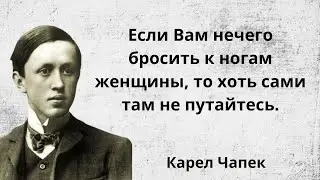 Если Вам нечего бросить к ногам женщины, то хоть сами там не путайтесь.

Карел Чапек